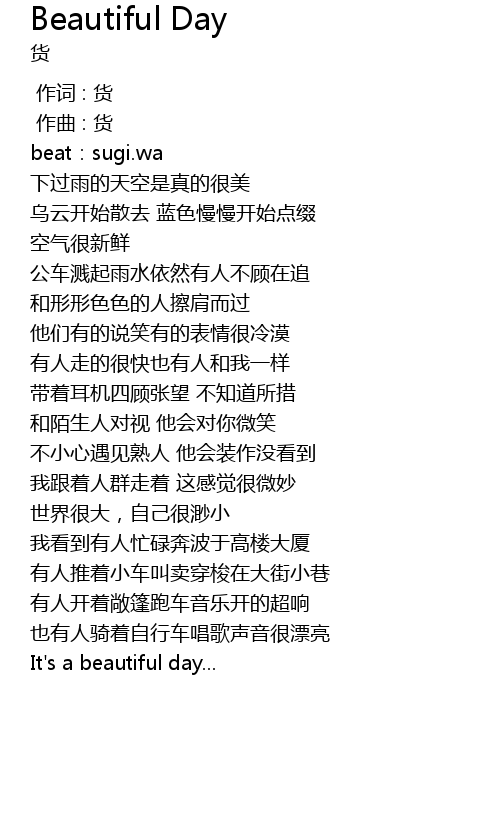 Beautiful Day
货

作词 : 货
作曲 : 货
beat : sugi.wa
下过雨的天空是真的很美
乌云开始散去 蓝色慢慢开始点缀
空气很新鲜
公车溅起雨水依然有人不顾在追
和形形色色的人擦肩而过
他们有的说笑有的表情很冷漠
有人走的很快也有人和我一样
带着耳机四顾张望 不知道所措
和陌生人对视 他会对你微笑
不小心遇见熟人 他会装作没看到
我跟着人群走着 这感觉很微妙
世界很大，自己很渺小
我看到有人忙碌奔波于高楼大厦
有人推着小车叫卖穿梭在大街小巷
有人开着敞篷跑车音乐开的超响
也有人骑着自行车唱歌声音很漂亮
It's a beautiful day...